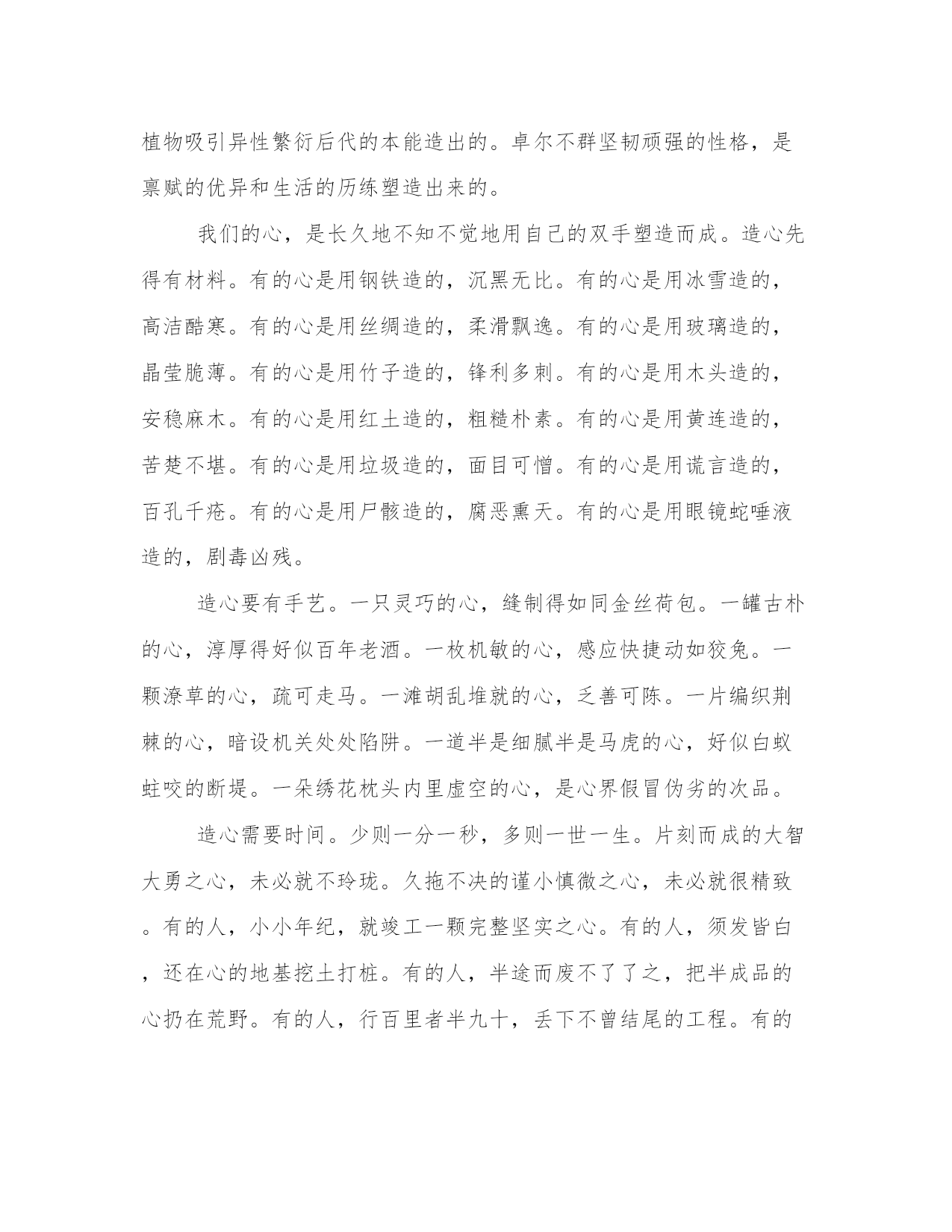 植物吸引异性繁衍后代的本能造出的。卓尔不群坚韧顽强的性格，是禀赋的优异和生活的历练塑造出来的。

我们的心，是长久地不知不觉地用自己的双手塑造而成。造心先得有材料。有的心是用钢铁造的，沉黑无比。有的心是用冰雪造的，高洁酷寒。有的心是用丝绸造的，柔滑飘逸。有的心是用玻璃造的，晶莹脆薄。有的心是用竹子造的，锋利多刺。有的心是用木头造的，安稳麻木。有的心是用红土造的，粗糙朴素。有的心是用黄连造的，苦楚不堪。有的心是用垃圾造的，面目可憎。有的心是用谎言造的，百孔千疮。有的心是用尸骸造的，腐恶熏天。有的心是用眼镜蛇唾液造的，剧毒凶残。

造心要有手艺。一只灵巧的心，缝制得如同金丝荷包。一罐古朴的心，淳厚得好似百年老酒。一枚机敏的心，感应快捷动如狡兔。一颗潦草的心，疏可走马。一滩胡乱堆就的心，乏善可陈。一片编织荆棘的心，暗设机关处处陷阱。一道半是细腻半是马虎的心，好似白蚁蛀咬的断堤。一朵绣花枕头内里虚空的心，是心界假冒伪劣的次品。

造心需要时间。少则一分一秒，多则一世一生。片刻而成的大智大勇之心，未必就不玲珑。久拖不决的谨小慎微之心，未必就很精致。有的人，小小年纪，就竣工一颗完整坚实之心。有的人，须发皆白，还在心的地基挖土打桩。有的人，半途而废不了了之，把半成品的心扔在荒野。有的人，行百里者半九十，丢下不曾结尾的工程。有的